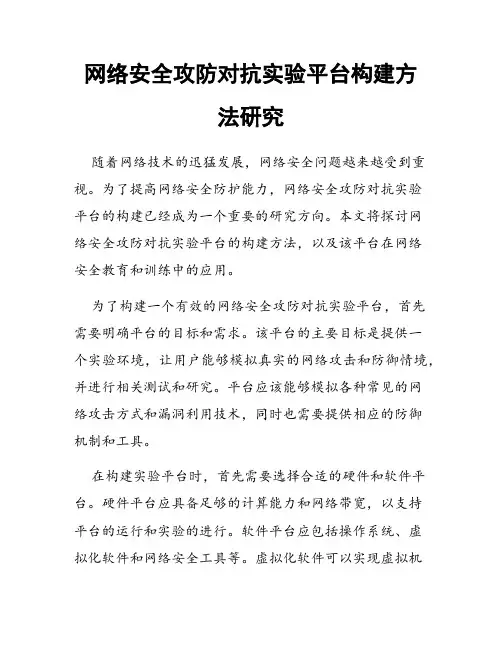 网络安全攻防对抗实验平台构建方法研究

随着网络技术的迅猛发展，网络安全问题越来越受到重视。为了提高网络安全防护能力，网络安全攻防对抗实验平台的构建已经成为一个重要的研究方向。本文将探讨网络安全攻防对抗实验平台的构建方法，以及该平台在网络安全教育和训练中的应用。

为了构建一个有效的网络安全攻防对抗实验平台，首先需要明确平台的目标和需求。该平台的主要目标是提供一个实验环境，让用户能够模拟真实的网络攻击和防御情境，并进行相关测试和研究。平台应该能够模拟各种常见的网络攻击方式和漏洞利用技术，同时也需要提供相应的防御机制和工具。

在构建实验平台时，首先需要选择合适的硬件和软件平台。硬件平台应具备足够的计算能力和网络带宽，以支持平台的运行和实验的进行。软件平台应包括操作系统、虚拟化软件和网络安全工具等。虚拟化软件可以实现虚拟机